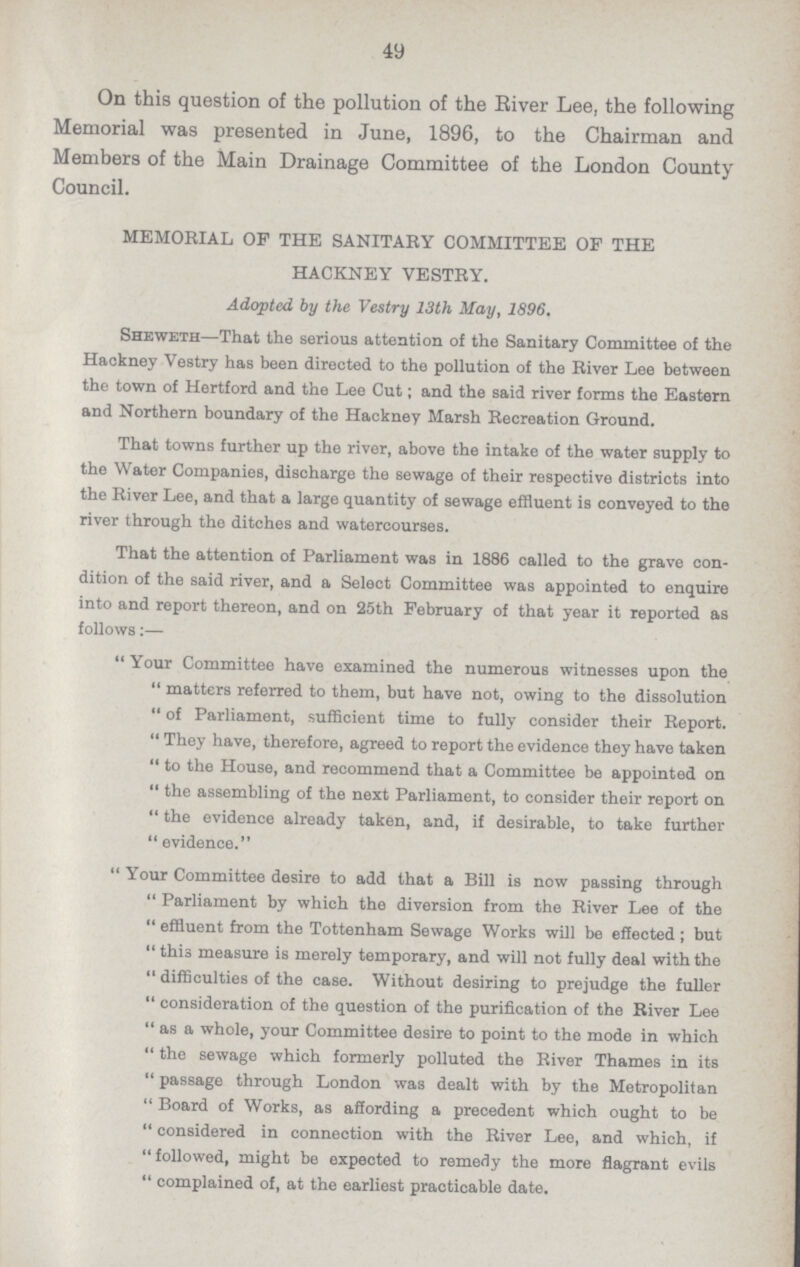 49

On this question of the pollution of the River Lee, the following Memorial was presented in June, 1896, to the Chairman and Members of the Main Drainage Committee of the London County Council.

MEMORIAL OF THE SANITARY COMMITTEE OF THE HACKNEY VESTRY.

Adopted by the Vestry 13th May, 1896.

Sheweth—That the serious attention of the Sanitary Committee of the Hackney Vestry has been directed to the pollution of the River Lee between the town of Hertford and the Lee Cut; and the said river forms the Eastern and Northern boundary of the Hackney Marsh Recreation Ground.

That towns further up the river, above the intake of the water supply to the Water Companies, discharge the sewage of their respective districts into the River Lee, and that a large quantity of sewage effluent is conveyed to the river through the ditches and watercourses.

That the attention of Parliament was in 1886 called to the grave condition of the said river, and a Select Committee was appointed to enquire into and report thereon, and on 25th February of that year it reported as follows:—

"Your Committee have examined the numerous witnesses upon the "matters referred to them, but have not, owing to the dissolution "of Parliament, sufficient time to fully consider their Report. "They have, therefore, agreed to report the evidence they have taken "to the House, and recommend that a Committee be appointed on "the assembling of the next Parliament, to consider their report on "the evidence already taken, and, if desirable, to take further "evidence."

"Your Committee desire to add that a Bill is now passing through "Parliament by which the diversion from the River Lee of the "effluent from the Tottenham Sewage Works will be effected; but "this measure is merely temporary, and will not fully deal with the "difficulties of the case. Without desiring to prejudge the fuller "consideration of the question of the purification of the River Lee "as a whole, your Committee desire to point to the mode in which "the sewage which formerly polluted the River Thames in its "passage through London was dealt with by the Metropolitan "Board of Works, as affording a precedent which ought to be "considered in connection with the River Lee, and which, if "followed, might be expected to remedy the more flagrant evils "complained of, at the earliest practicable date.